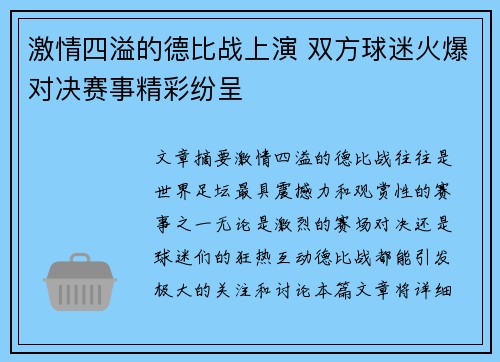 激情四溢的德比战上演 双方球迷火爆对决赛事精彩纷呈

文章摘要激情四溢的德比战往往是世界足坛最具震撼力和观赏性的赛事之一无论是激烈的赛场对决还是球迷们的狂热互动德比战都能引发极大的关注和讨论本篇文章将详细